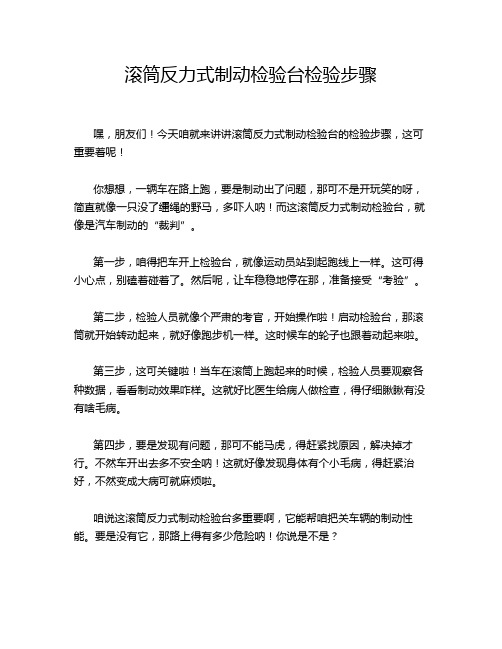 滚筒反力式制动检验台检验步骤

嘿，朋友们！今天咱就来讲讲滚筒反力式制动检验台的检验步骤，这可重要着呢！

你想想，一辆车在路上跑，要是制动出了问题，那可不是开玩笑的呀，简直就像一只没了缰绳的野马，多吓人呐！而这滚筒反力式制动检验台，就像是汽车制动的“裁判”。

第一步，咱得把车开上检验台，就像运动员站到起跑线上一样。这可得小心点，别磕着碰着了。然后呢，让车稳稳地停在那，准备接受“考验”。

第二步，检验人员就像个严肃的考官，开始操作啦！启动检验台，那滚筒就开始转动起来，就好像跑步机一样。这时候车的轮子也跟着动起来啦。

第三步，这可关键啦！当车在滚筒上跑起来的时候，检验人员要观察各种数据，看看制动效果咋样。这就好比医生给病人做检查，得仔细瞅瞅有没有啥毛病。

第四步，要是发现有问题，那可不能马虎，得赶紧找原因，解决掉才行。不然车开出去多不安全呐！这就好像发现身体有个小毛病，得赶紧治好，不然变成大病可就麻烦啦。

咱说这滚筒反力式制动检验台多重要啊，它能帮咱把关车辆的制动性能。要是没有它，那路上得有多少危险呐！你说是不是？